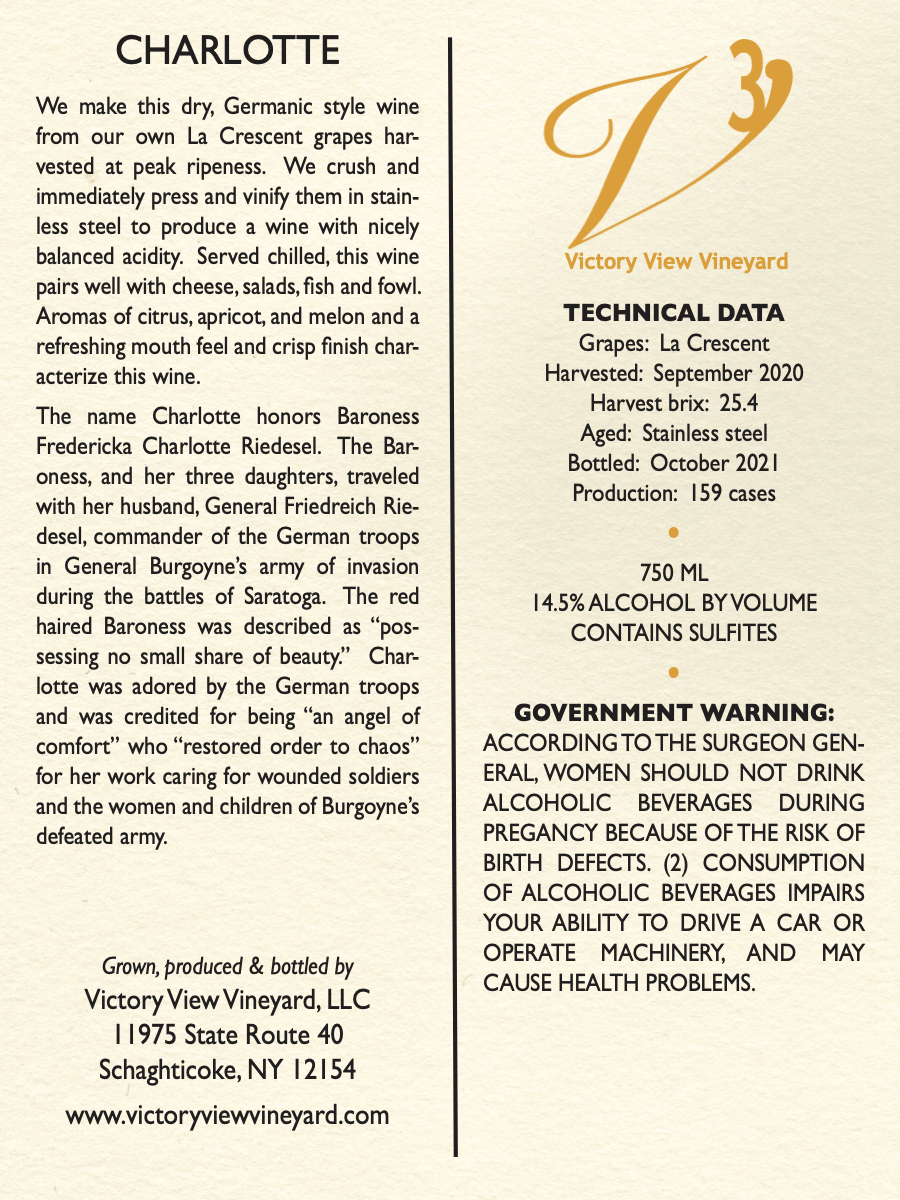 CHARLOTTE

We make this dry, Germanic style wine from our own La Crescent grapes harvested at peak ripeness. We crush and immediately press and vinify them in stainless steel to produce a wine with nicely balanced acidity. Served chilled, this wine pairs well with cheese, salads, fish and fowl. Aromas of citrus, apricot, and melon and a refreshing mouth feel and crisp finish characterize this wine.

The name Charlotte honors Baroness Fredericka Charlotte Riedesel. The Baroness, and her three daughters, traveled with her husband, General Friedreich Riedesel, commander of the German troops in General Burgoyne's army of invasion during the battles of Saratoga. The red haired Baroness was described as "possessing no small share of beauty." Charlotte was adored by the German troops and was credited for being "an angel of comfort" who "restored order to chaos" for her work caring for wounded soldiers and the women and children of Burgoyne's defeated army.

Grown, produced & bottled by
Victory View Vineyard, LLC
11975 State Route 40
Schaghticoke, NY 12154
www.victoryviewvineyard.com

V3

Victory View Vineyard

TECHNICAL DATA
Grapes: La Crescent
Harvested: September 2020
Harvest brix: 25.4
Aged: Stainless steel
Bottled: October 2021
Production: 159 cases

•

750 ML
14.5% ALCOHOL BY VOLUME
CONTAINS SULFITES

•

GOVERNMENT WARNING:
ACCORDING TO THE SURGEON GENERAL, WOMEN SHOULD NOT DRINK ALCOHOLIC BEVERAGES DURING PREGANCY BECAUSE OF THE RISK OF BIRTH DEFECTS. (2) CONSUMPTION OF ALCOHOLIC BEVERAGES IMPAIRS YOUR ABILITY TO DRIVE A CAR OR OPERATE MACHINERY, AND MAY CAUSE HEALTH PROBLEMS.